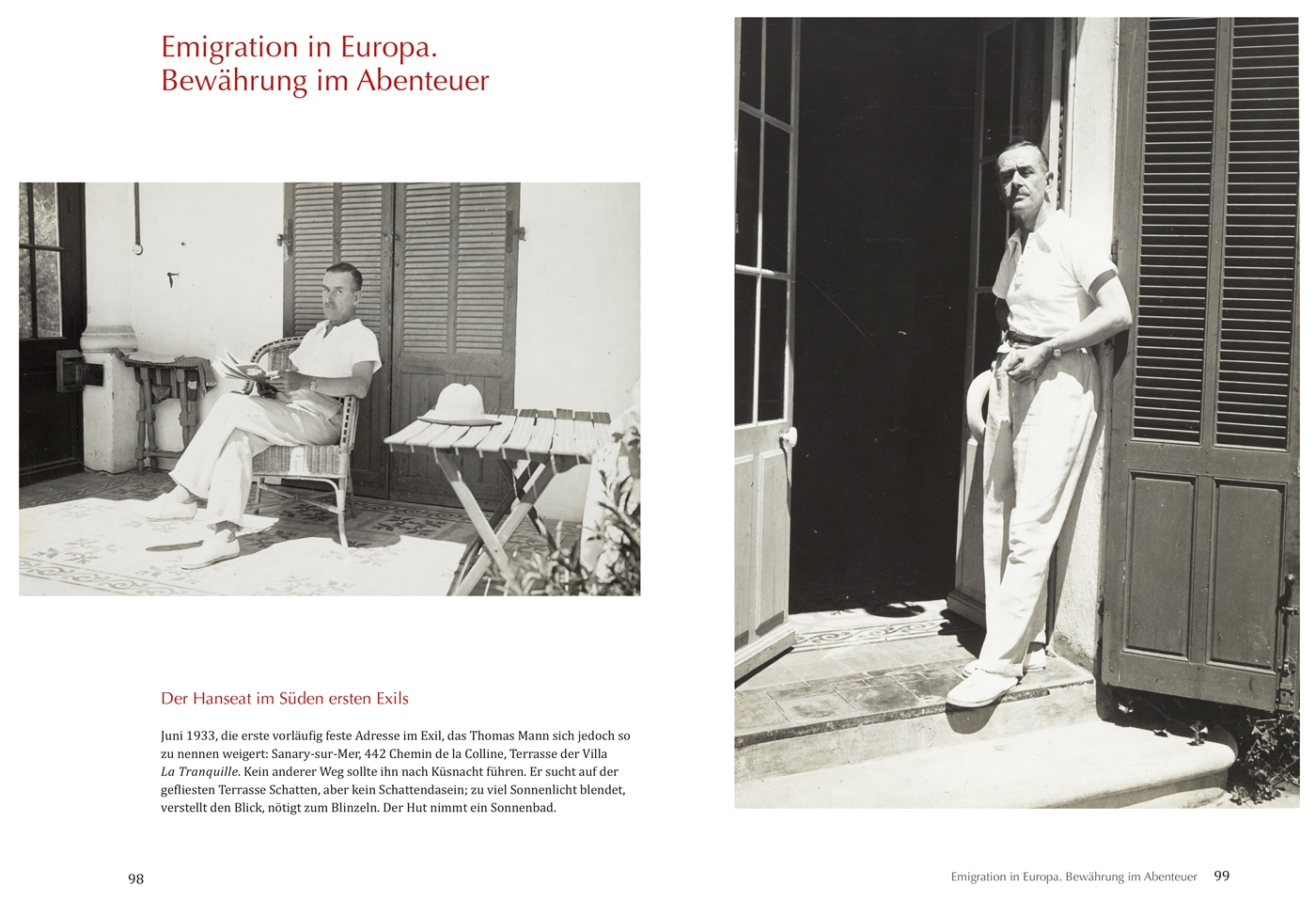 Emigration in Europa.
Bewährung im Abenteuer

Der Hanseat im Süden ersten Exils

Juni 1933, die erste vorläufig feste Adresse im Exil, das Thomas Mann sich jedoch so zu nennen weigert: Sanary-sur-Mer, 442 Chemin de la Colline, Terrasse der Villa La Tranquille. Kein anderer Weg sollte ihn nach Küsnacht führen. Er sucht auf der gefliesten Terrasse Schatten, aber kein Schattendasein; zu viel Sonnenlicht blendet, verstellt den Blick, nötigt zum Blinzeln. Der Hut nimmt ein Sonnenbad.

98

Emigration in Europa. Bewährung im Abenteuer 99